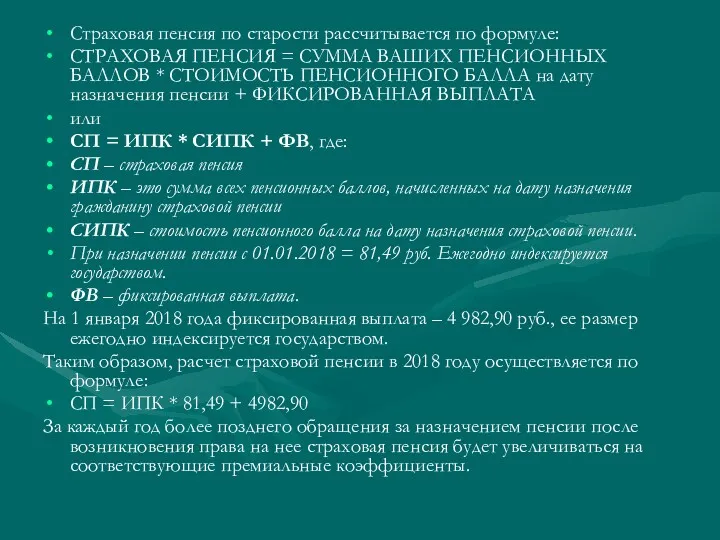 • Страховая пенсия по старости рассчитывается по формуле:
• СТРАХОВАЯ ПЕНСИЯ = СУММА ВАШИХ ПЕНСИОННЫХ БАЛЛОВ * СТОИМОСТЬ ПЕНСИОННОГО БАЛЛА на дату назначения пенсии + ФИКСИРОВАННАЯ ВЫПЛАТА
• или
• СП = ИПК * СИПК + ФВ, где:
• СП – страховая пенсия
• ИПК – это сумма всех пенсионных баллов, начисленных на дату назначения гражданину страховой пенсии
• СИПК – стоимость пенсионного балла на дату назначения страховой пенсии.
• При назначении пенсии с 01.01.2018 = 81,49 руб. Ежегодно индексируется государством.
• ФВ – фиксированная выплата.
На 1 января 2018 года фиксированная выплата – 4 982,90 руб., ее размер ежегодно индексируется государством.
Таким образом, расчет страховой пенсии в 2018 году осуществляется по формуле:
• СП = ИПК * 81,49 + 4982,90
За каждый год более позднего обращения за назначением пенсии после возникновения права на нее страховая пенсия будет увеличиваться на соответствующие премиальные коэффициенты.